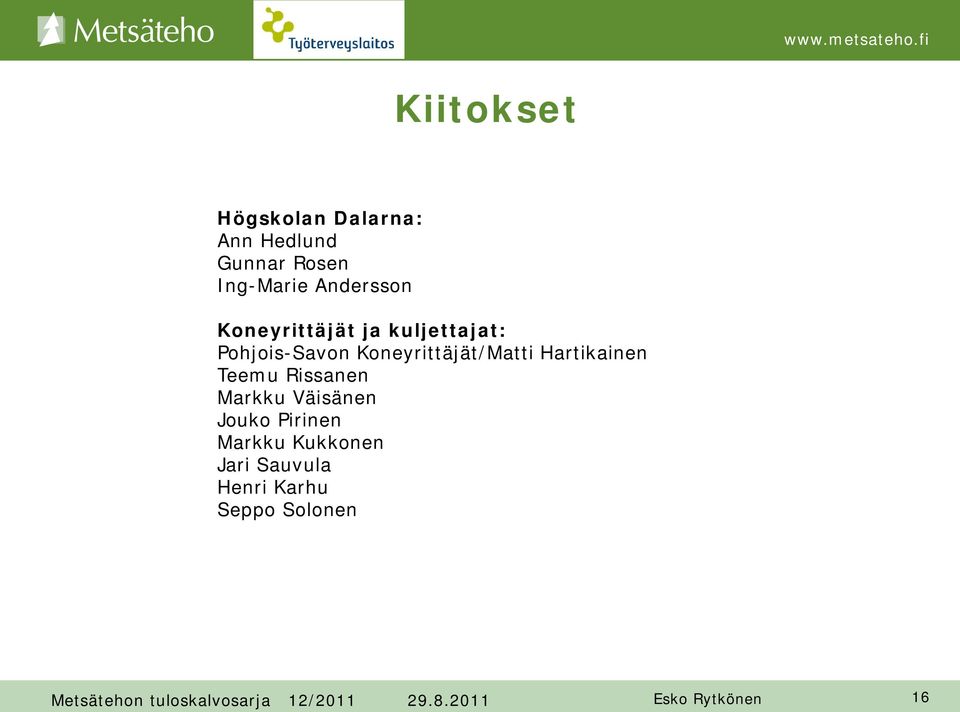 Metsäteho
Työterveyslaitos
www.metsateho.fi

Kiitokset

Högskolan Dalarna:
Ann Hedlund
Gunnar Rosen
Ing-Marie Andersson

Koneyrittäjät ja kuljettajat:
Pohjois-Savon Koneyrittäjät/Matti Hartikainen
Teemu Rissanen
Markku Väisänen
Jouko Pirinen
Markku Kukkonen
Jari Sauvula
Henri Karhu
Seppo Solonen

Metsätehon tuloskalvosarja 12/2011 29.8.2011 Esko Rytkönen 16